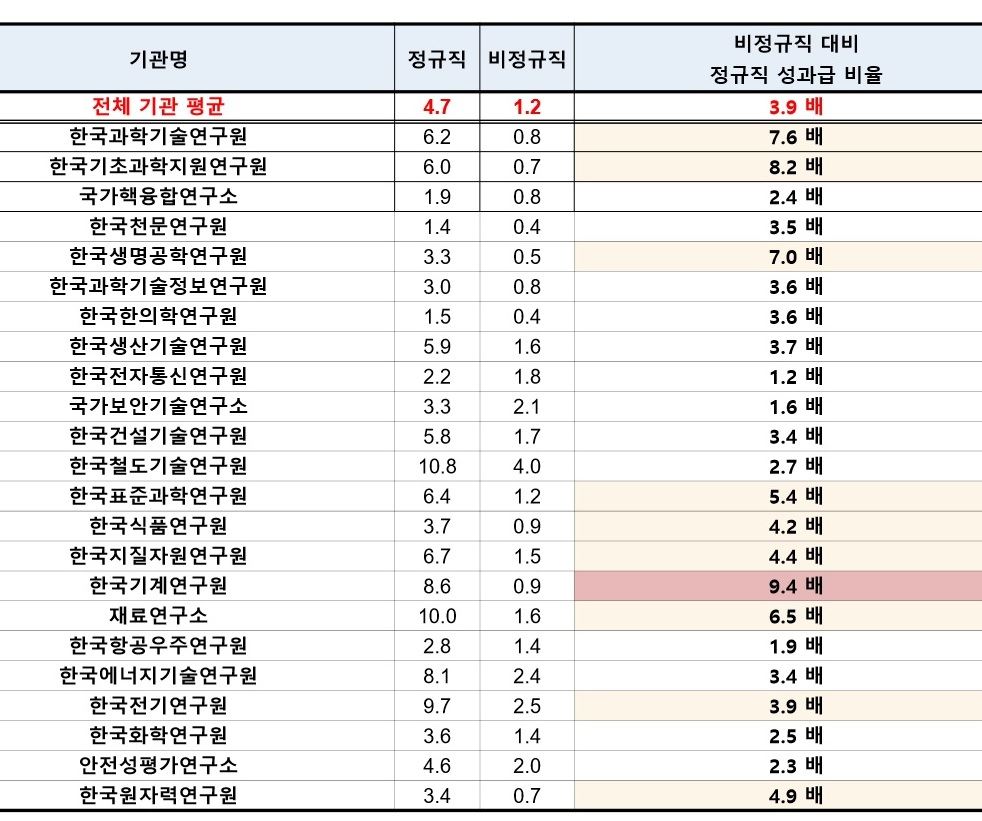 | 기관명 | 정규직 | 비정규직 | 비정규직 대비 정규직 성과급 비율 |
|---|---|---|---|
| 전체 기관 평균 | 4.7 | 1.2 | 3.9 배 |
| 한국과학기술연구원 | 6.2 | 0.8 | 7.6 배 |
| 한국기초과학지원연구원 | 6.0 | 0.7 | 8.2 배 |
| 국가핵융합연구소 | 1.9 | 0.8 | 2.4 배 |
| 한국천문연구원 | 1.4 | 0.4 | 3.5 배 |
| 한국생명공학연구원 | 3.3 | 0.5 | 7.0 배 |
| 한국과학기술정보연구원 | 3.0 | 0.8 | 3.6 배 |
| 한국한의학연구원 | 1.5 | 0.4 | 3.6 배 |
| 한국생산기술연구원 | 5.9 | 1.6 | 3.7 배 |
| 한국전자통신연구원 | 2.2 | 1.8 | 1.2 배 |
| 국가보안기술연구소 | 3.3 | 2.1 | 1.6 배 |
| 한국건설기술연구원 | 5.8 | 1.7 | 3.4 배 |
| 한국철도기술연구원 | 10.8 | 4.0 | 2.7 배 |
| 한국표준과학연구원 | 6.4 | 1.2 | 5.4 배 |
| 한국식품연구원 | 3.7 | 0.9 | 4.2 배 |
| 한국지질자원연구원 | 6.7 | 1.5 | 4.4 배 |
| 한국기계연구원 | 8.6 | 0.9 | 9.4 배 |
| 재료연구소 | 10.0 | 1.6 | 6.5 배 |
| 한국항공우주연구원 | 2.8 | 1.4 | 1.9 배 |
| 한국에너지기술연구원 | 8.1 | 2.4 | 3.4 배 |
| 한국전기연구원 | 9.7 | 2.5 | 3.9 배 |
| 한국화학연구원 | 3.6 | 1.4 | 2.5 배 |
| 안전성평가연구소 | 4.6 | 2.0 | 2.3 배 |
| 한국원자력연구원 | 3.4 | 0.7 | 4.9 배 |